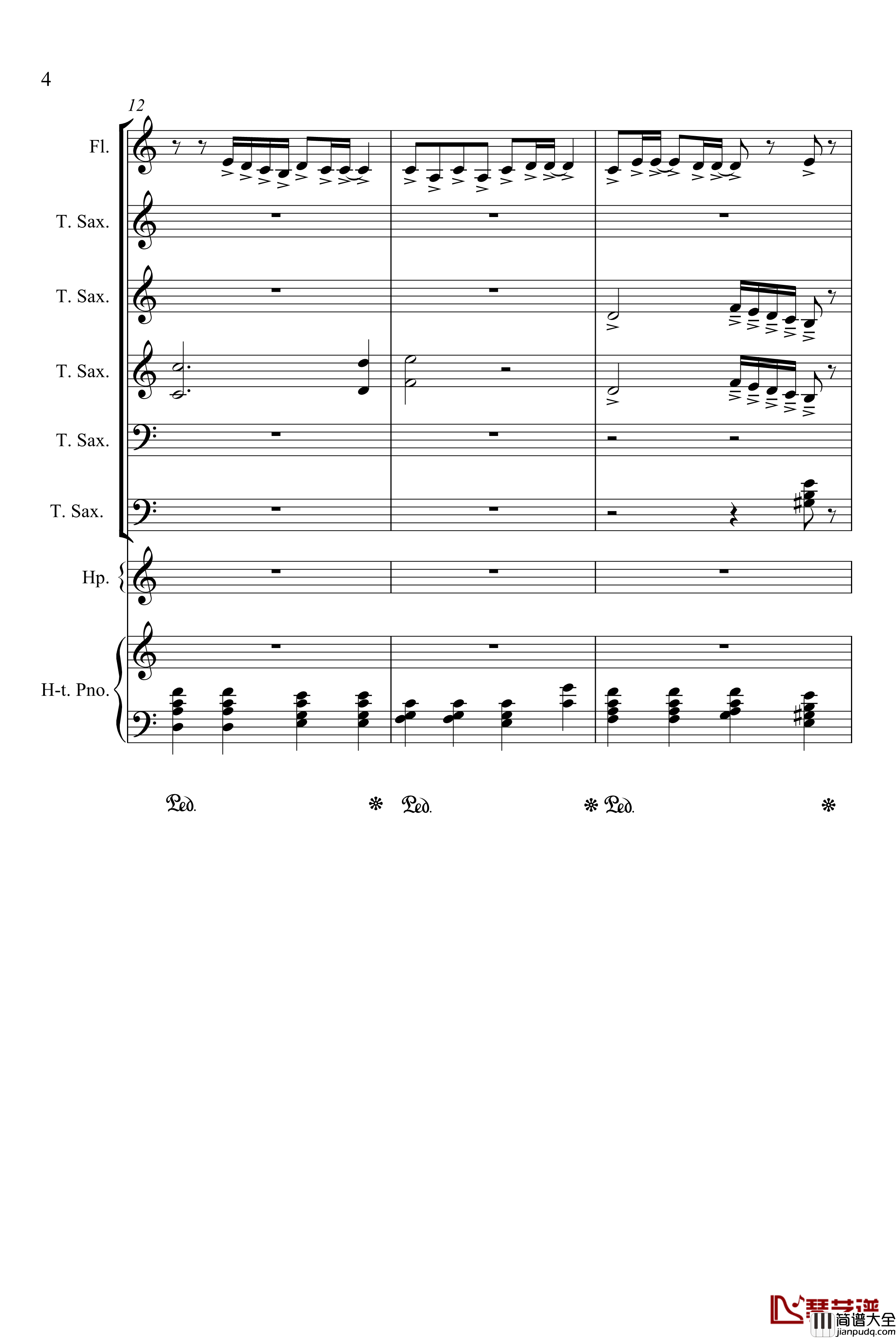 4

12

Fl.

T. Sax.

T. Sax.

T. Sax.

T. Sax.

T. Sax.

Hp.

H-t. Pno.

Ped. * Ped. * Ped. *

琴艺谱
简谱大全
jianpudq.com